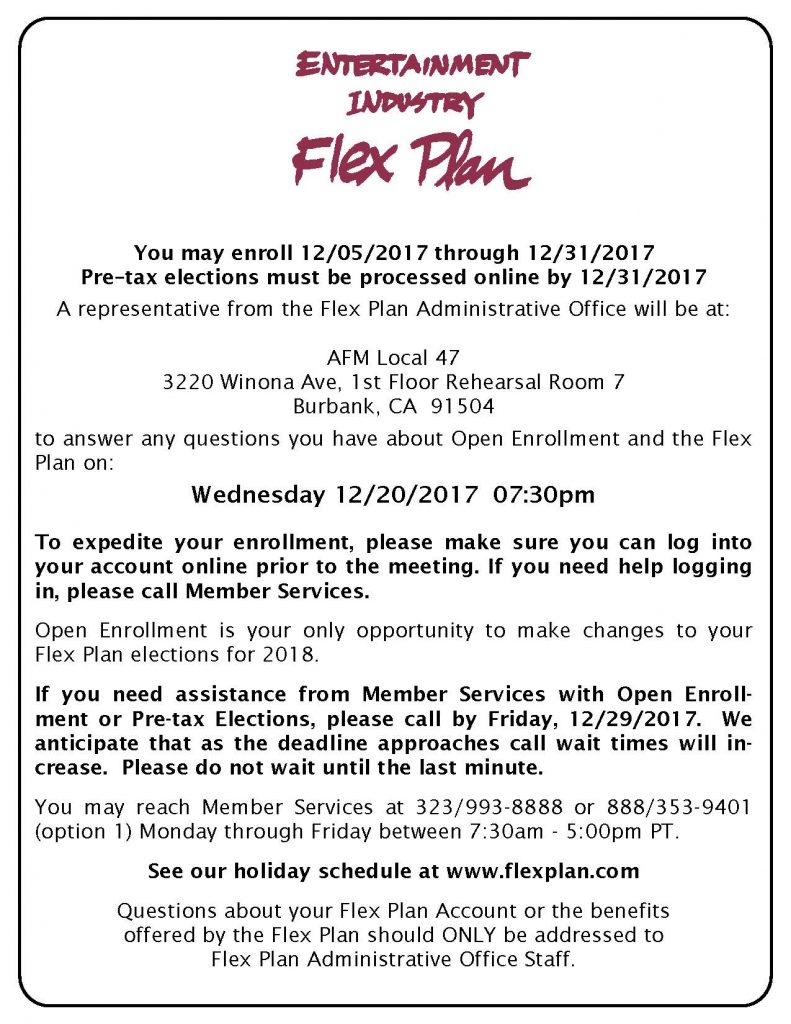 ENTERTAINMENT
INDUSTRY
Flex Plan

You may enroll 12/05/2017 through 12/31/2017
Pre-tax elections must be processed online by 12/31/2017

A representative from the Flex Plan Administrative Office will be at:

AFM Local 47
3220 Winona Ave, 1st Floor Rehearsal Room 7
Burbank, CA 91504

to answer any questions you have about Open Enrollment and the Flex Plan on:

Wednesday 12/20/2017 07:30pm

To expedite your enrollment, please make sure you can log into your account online prior to the meeting. If you need help logging in, please call Member Services.

Open Enrollment is your only opportunity to make changes to your Flex Plan elections for 2018.

If you need assistance from Member Services with Open Enrollment or Pre-tax Elections, please call by Friday, 12/29/2017. We anticipate that as the deadline approaches call wait times will increase. Please do not wait until the last minute.

You may reach Member Services at 323/993-8888 or 888/353-9401 (option 1) Monday through Friday between 7:30am - 5:00pm PT.

See our holiday schedule at www.flexplan.com

Questions about your Flex Plan Account or the benefits offered by the Flex Plan should ONLY be addressed to Flex Plan Administrative Office Staff.